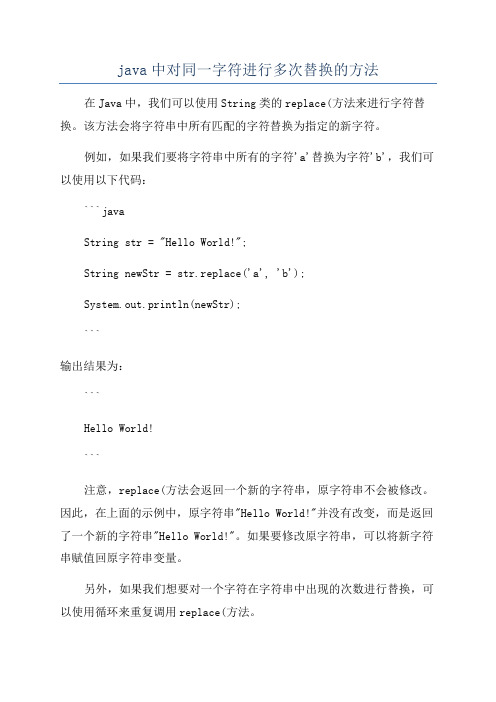 java 中对同一字符进行多次替换的方法

在 Java 中，我们可以使用 String 类的 replace(方法来进行字符替换。该方法会将字符串中所有匹配的字符替换为指定的新字符。

例如，如果我们要将字符串中所有的字符'a'替换为字符'b'，我们可以使用以下代码：

```java

String str = "Hello World!";

String newStr = str.replace('a', 'b');

System.out.println(newStr);

```

输出结果为：

```

Hello World!

```

注意，replace(方法会返回一个新的字符串，原字符串不会被修改。因此，在上面的示例中，原字符串"Hello World!"并没有改变，而是返回了一个新的字符串"Hello World!"。如果要修改原字符串，可以将新字符串赋值回原字符串变量。

另外，如果我们想要对一个字符在字符串中出现的次数进行替换，可以使用循环来重复调用 replace(方法。